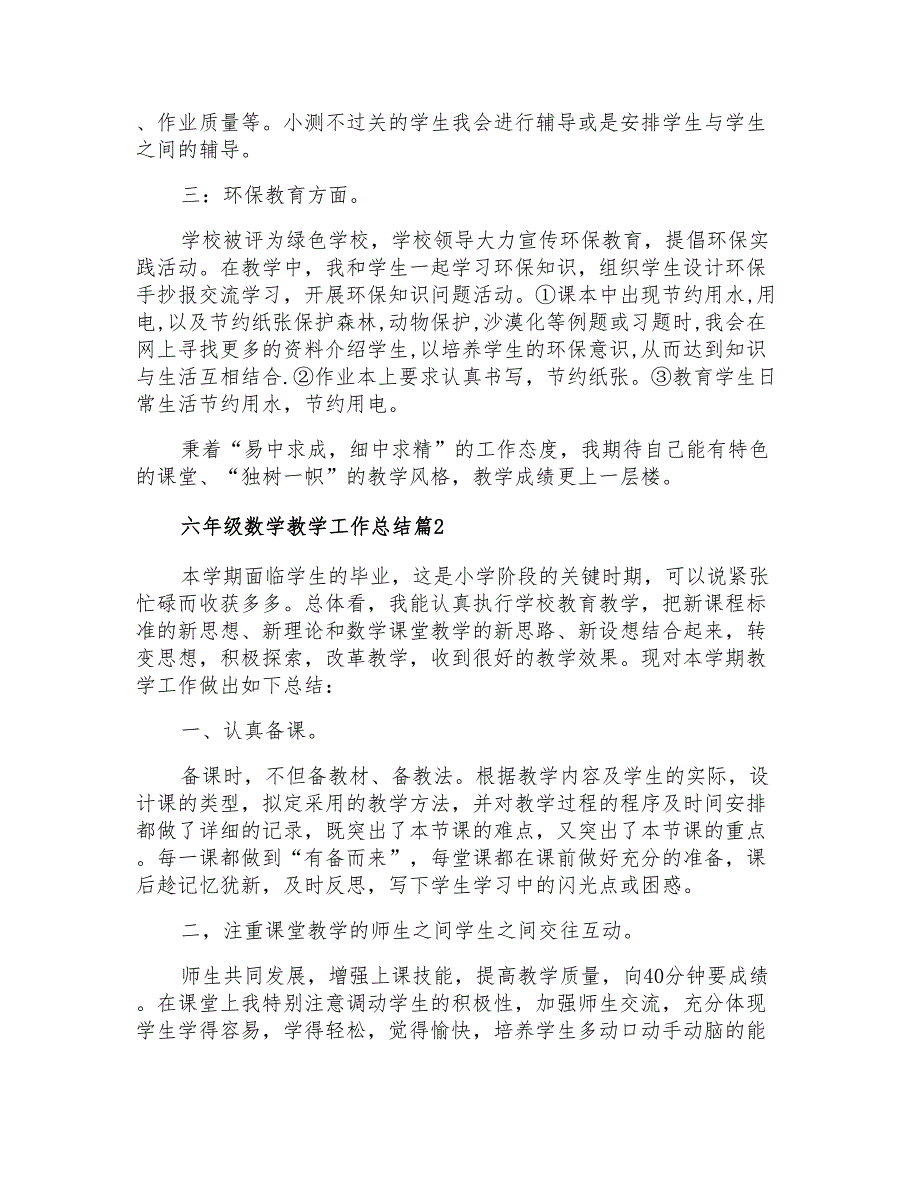 、作业质量等。小测不过关的学生我会进行辅导或是安排学生与学生之间的辅导。

三：环保教育方面。

学校被评为绿色学校，学校领导大力宣传环保教育，提倡环保实践活动。在教学中，我和学生一起学习环保知识，组织学生设计环保手抄报交流学习，开展环保知识问题活动。①课本中出现节约用水,用电,以及节约纸张保护森林,动物保护,沙漠化等例题或习题时,我会在网上寻找更多的资料介绍学生,以培养学生的环保意识,从而达到知识与生活互相结合.②作业本上要求认真书写，节约纸张。③教育学生日常生活节约用水，节约用电。

秉着“易中求成，细中求精”的工作态度，我期待自己能有特色的课堂、“独树一帜”的教学风格，教学成绩更上一层楼。

六年级数学教学工作总结篇2

本学期面临学生的毕业，这是小学阶段的关键时期，可以说紧张忙碌而收获多多。总体看，我能认真执行学校教育教学，把新课程标准的新思想、新理论和数学课堂教学的新思路、新设想结合起来，转变思想，积极探索，改革教学，收到很好的教学效果。现对本学期教学工作做出如下总结：

一、认真备课。

备课时，不但备教材、备教法。根据教学内容及学生的实际，设计课的类型，拟定采用的教学方法，并对教学过程的程序及时间安排都做了详细的记录，既突出了本节课的难点，又突出了本节课的重点。每一课都做到“有备而来”，每堂课都在课前做好充分的准备，课后趁记忆犹新，及时反思，写下学生学习中的闪光点或困惑。

二，注重课堂教学的师生之间学生之间交往互动。

师生共同发展，增强上课技能，提高教学质量，向40分钟要成绩。在课堂上我特别注意调动学生的积极性，加强师生交流，充分体现学生学得容易，学得轻松，觉得愉快，培养学生多动口动手动脑的能